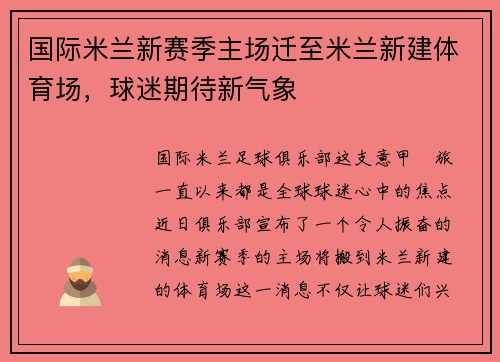 国际米兰新赛季主场迁至米兰新建体育场，球迷期待新气象

国际米兰足球俱乐部这支意甲　旅一直以来都是全球球迷心中的焦点近日俱乐部宣布了一个令人振奋的消息新赛季的主场将搬到米兰新建的体育场这一消息不仅让球迷们兴